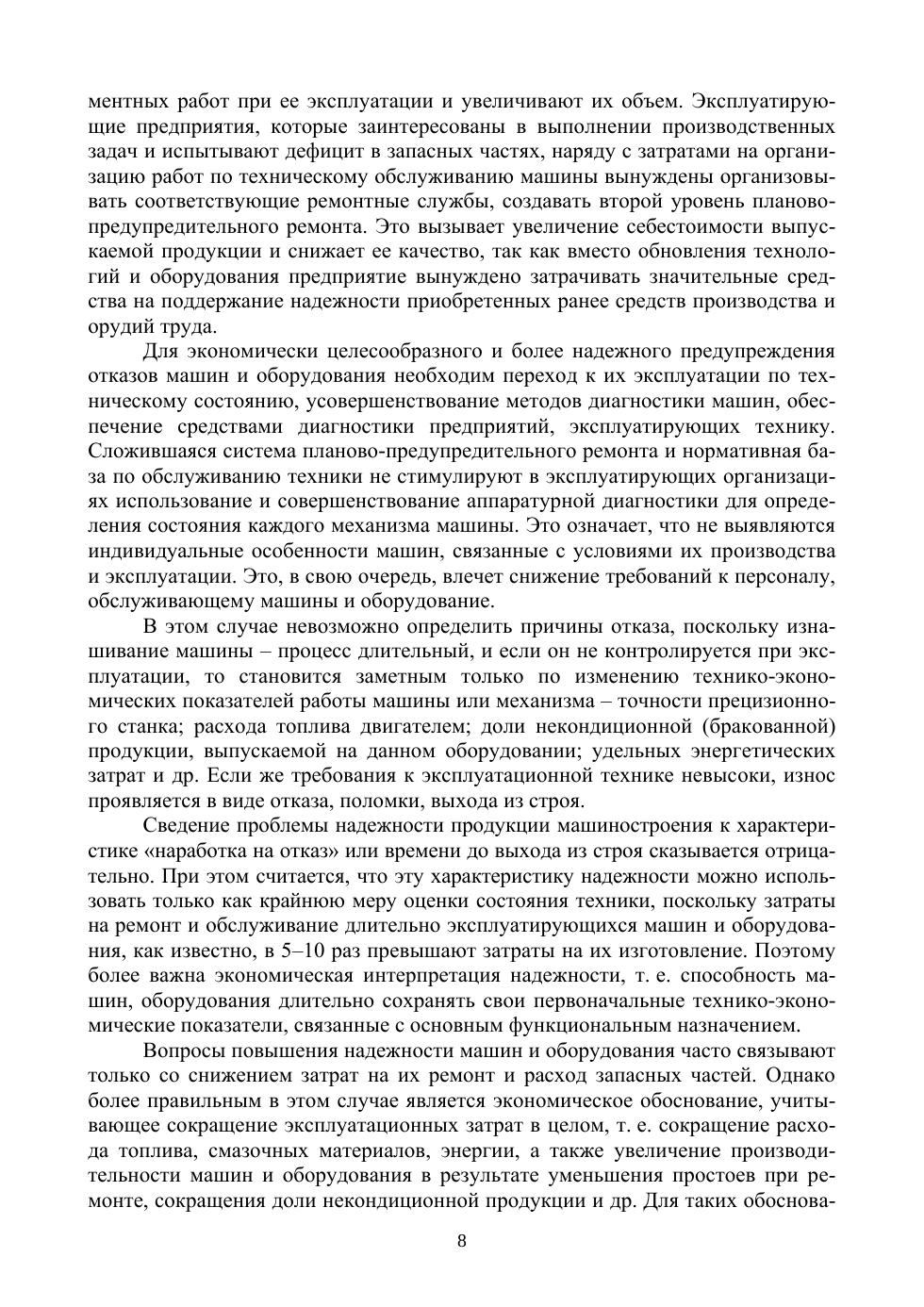 ментных работ при ее эксплуатации и увеличивают их объем. Эксплуатирующие предприятия, которые заинтересованы в выполнении производственных задач и испытывают дефицит в запасных частях, наряду с затратами на организацию работ по техническому обслуживанию машины вынуждены организовывать соответствующие ремонтные службы, создавать второй уровень планово-предупредительного ремонта. Это вызывает увеличение себестоимости выпускаемой продукции и снижает ее качество, так как вместо обновления технологий и оборудования предприятие вынуждено затрачивать значительные средства на поддержание надежности приобретенных ранее средств производства и орудий труда.

Для экономически целесообразного и более надежного предупреждения отказов машин и оборудования необходим переход к их эксплуатации по техническому состоянию, усовершенствование методов диагностики машин, обеспечение средствами диагностики предприятий, эксплуатирующих технику. Сложившаяся система планово-предупредительного ремонта и нормативная база по обслуживанию техники не стимулируют в эксплуатирующих организациях использование и совершенствование аппаратурной диагностики для определения состояния каждого механизма машины. Это означает, что не выявляются индивидуальные особенности машин, связанные с условиями их производства и эксплуатации. Это, в свою очередь, влечет снижение требований к персоналу, обслуживающему машины и оборудование.

В этом случае невозможно определить причины отказа, поскольку изнашивание машины – процесс длительный, и если он не контролируется при эксплуатации, то становится заметным только по изменению технико-экономических показателей работы машины или механизма – точности прецизионного станка; расхода топлива двигателем; доли некондиционной (бракованной) продукции, выпускаемой на данном оборудовании; удельных энергетических затрат и др. Если же требования к эксплуатационной технике невысоки, износ проявляется в виде отказа, поломки, выхода из строя.

Сведение проблемы надежности продукции машиностроения к характеристике «наработка на отказ» или времени до выхода из строя сказывается отрицательно. При этом считается, что эту характеристику надежности можно использовать только как крайнюю меру оценки состояния техники, поскольку затраты на ремонт и обслуживание длительно эксплуатирующихся машин и оборудования, как известно, в 5–10 раз превышают затраты на их изготовление. Поэтому более важна экономическая интерпретация надежности, т. е. способность машин, оборудования длительно сохранять свои первоначальные технико-экономические показатели, связанные с основным функциональным назначением.

Вопросы повышения надежности машин и оборудования часто связывают только со снижением затрат на их ремонт и расход запасных частей. Однако более правильным в этом случае является экономическое обоснование, учитывающее сокращение эксплуатационных затрат в целом, т. е. сокращение расхода топлива, смазочных материалов, энергии, а также увеличение производительности машин и оборудования в результате уменьшения простоев при ремонте, сокращения доли некондиционной продукции и др. Для таких обоснова-

8